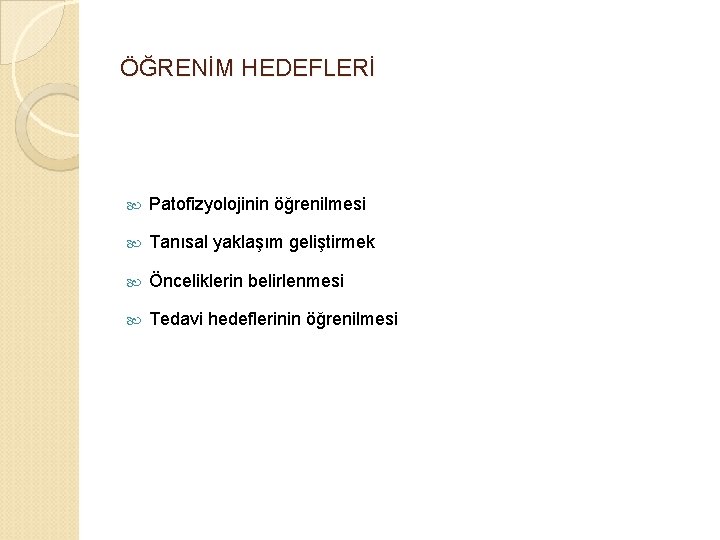 ÖĞRENİM HEDEFLERİ

Patofizyolojinin öğrenilmesi

Tanısal yaklaşım geliştirmek

Önceliklerin belirlenmesi

Tedavi hedeflerinin öğrenilmesi